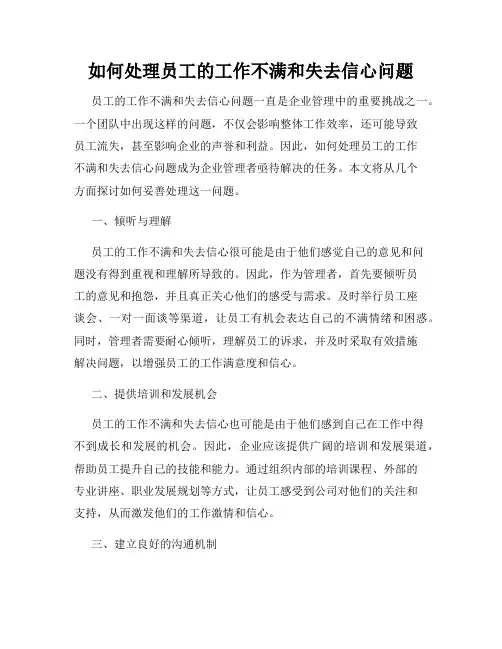 如何处理员工的工作不满和失去信心问题

员工的工作不满和失去信心问题一直是企业管理中的重要挑战之一。一个团队中出现这样的问题，不仅会影响整体工作效率，还可能导致员工流失，甚至影响企业的声誉和利益。因此，如何处理员工的工作不满和失去信心问题成为企业管理者亟待解决的任务。本文将从几个方面探讨如何妥善处理这一问题。

一、倾听与理解

员工的工作不满和失去信心很可能是由于他们感觉自己的意见和问题没有得到重视和理解所导致的。因此，作为管理者，首先要倾听员工的意见和抱怨，并且真正关心他们的感受与需求。及时举行员工座谈会、一对一面谈等渠道，让员工有机会表达自己的不满情绪和困惑。同时，管理者需要耐心倾听，理解员工的诉求，并及时采取有效措施解决问题，以增强员工的工作满意度和信心。

二、提供培训和发展机会

员工的工作不满和失去信心也可能是由于他们感到自己在工作中得不到成长和发展的机会。因此，企业应该提供广阔的培训和发展渠道，帮助员工提升自己的技能和能力。通过组织内部的培训课程、外部的专业讲座、职业发展规划等方式，让员工感受到公司对他们的关注和支持，从而激发他们的工作激情和信心。

三、建立良好的沟通机制